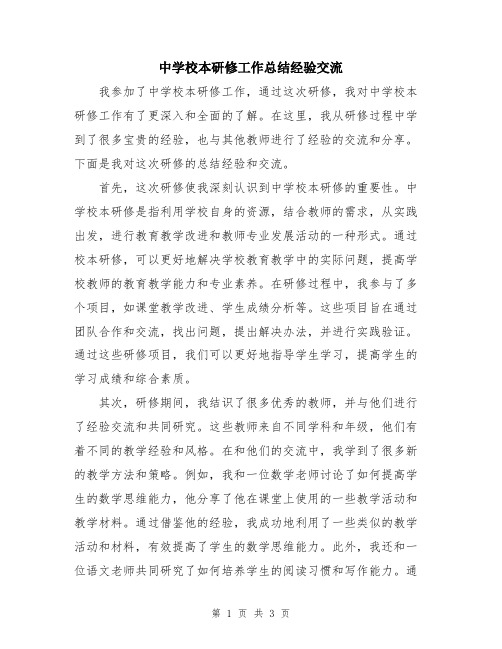 中学校本研修工作总结经验交流

我参加了中学校本研修工作，通过这次研修，我对中学校本研修工作有了更深入和全面的了解。在这里，我从研修过程中学到了很多宝贵的经验，也与其他教师进行了经验的交流和分享。下面是我对这次研修的总结经验和交流。

首先，这次研修使我深刻认识到中学校本研修的重要性。中学校本研修是指利用学校自身的资源，结合教师的需求，从实践出发，进行教育教学改进和教师专业发展活动的一种形式。通过校本研修，可以更好地解决学校教育教学中的实际问题，提高学校教师的教育教学能力和专业素养。在研修过程中，我参与了多个项目，如课堂教学改进、学生成绩分析等。这些项目旨在通过团队合作和交流，找出问题，提出解决办法，并进行实践验证。通过这些研修项目，我们可以更好地指导学生学习，提高学生的学习成绩和综合素质。

其次，研修期间，我结识了很多优秀的教师，并与他们进行了经验交流和共同研究。这些教师来自不同学科和年级，他们有着不同的教学经验和风格。在和他们的交流中，我学到了很多新的教学方法和策略。例如，我和一位数学老师讨论了如何提高学生的数学思维能力，他分享了他在课堂上使用的一些教学活动和教学材料。通过借鉴他的经验，我成功地利用了一些类似的教学活动和材料，有效提高了学生的数学思维能力。此外，我还和一位语文老师共同研究了如何培养学生的阅读习惯和写作能力。通

第 1 页 共 3 页